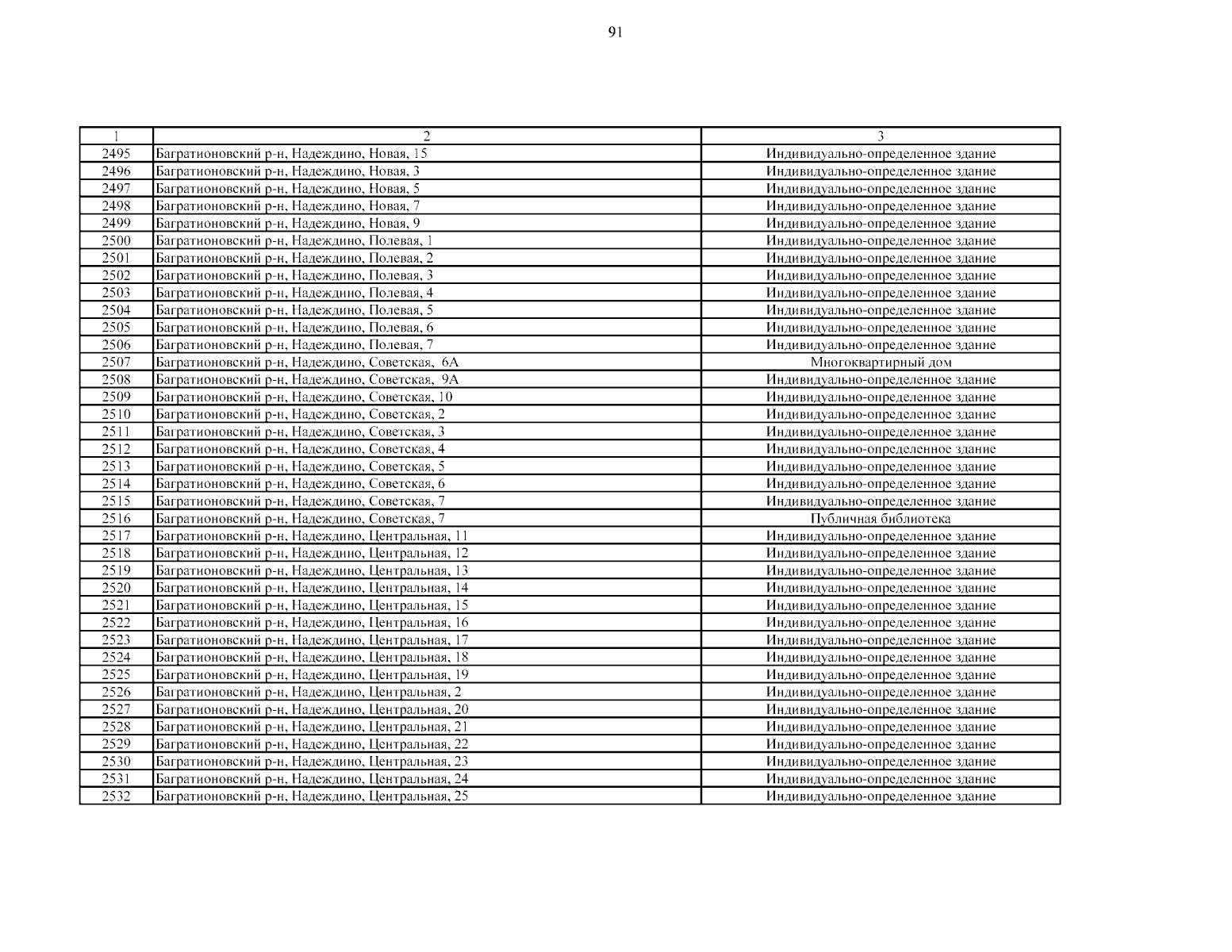 91

| 1 | 2 | 3 |
|---|---|---|
| 2495 | Багратионовский р-н, Надеждино, Новая, 15 | Индивидуально-определенное здание |
| 2496 | Багратионовский р-н, Надеждино, Новая, 3 | Индивидуально-определенное здание |
| 2497 | Багратионовский р-н, Надеждино, Новая, 5 | Индивидуально-определенное здание |
| 2498 | Багратионовский р-н, Надеждино, Новая, 7 | Индивидуально-определенное здание |
| 2499 | Багратионовский р-н, Надеждино, Новая, 9 | Индивидуально-определенное здание |
| 2500 | Багратионовский р-н, Надеждино, Полевая, 1 | Индивидуально-определенное здание |
| 2501 | Багратионовский р-н, Надеждино, Полевая, 2 | Индивидуально-определенное здание |
| 2502 | Багратионовский р-н, Надеждино, Полевая, 3 | Индивидуально-определенное здание |
| 2503 | Багратионовский р-н, Надеждино, Полевая, 4 | Индивидуально-определенное здание |
| 2504 | Багратионовский р-н, Надеждино, Полевая, 5 | Индивидуально-определенное здание |
| 2505 | Багратионовский р-н, Надеждино, Полевая, 6 | Индивидуально-определенное здание |
| 2506 | Багратионовский р-н, Надеждино, Полевая, 7 | Индивидуально-определенное здание |
| 2507 | Багратионовский р-н, Надеждино, Советская, 6А | Многоквартирный дом |
| 2508 | Багратионовский р-н, Надеждино, Советская, 9А | Индивидуально-определенное здание |
| 2509 | Багратионовский р-н, Надеждино, Советская, 10 | Индивидуально-определенное здание |
| 2510 | Багратионовский р-н, Надеждино, Советская, 2 | Индивидуально-определенное здание |
| 2511 | Багратионовский р-н, Надеждино, Советская, 3 | Индивидуально-определенное здание |
| 2512 | Багратионовский р-н, Надеждино, Советская, 4 | Индивидуально-определенное здание |
| 2513 | Багратионовский р-н, Надеждино, Советская, 5 | Индивидуально-определенное здание |
| 2514 | Багратионовский р-н, Надеждино, Советская, 6 | Индивидуально-определенное здание |
| 2515 | Багратионовский р-н, Надеждино, Советская, 7 | Индивидуально-определенное здание |
| 2516 | Багратионовский р-н, Надеждино, Советская, 7 | Публичная библиотека |
| 2517 | Багратионовский р-н, Надеждино, Центральная, 11 | Индивидуально-определенное здание |
| 2518 | Багратионовский р-н, Надеждино, Центральная, 12 | Индивидуально-определенное здание |
| 2519 | Багратионовский р-н, Надеждино, Центральная, 13 | Индивидуально-определенное здание |
| 2520 | Багратионовский р-н, Надеждино, Центральная, 14 | Индивидуально-определенное здание |
| 2521 | Багратионовский р-н, Надеждино, Центральная, 15 | Индивидуально-определенное здание |
| 2522 | Багратионовский р-н, Надеждино, Центральная, 16 | Индивидуально-определенное здание |
| 2523 | Багратионовский р-н, Надеждино, Центральная, 17 | Индивидуально-определенное здание |
| 2524 | Багратионовский р-н, Надеждино, Центральная, 18 | Индивидуально-определенное здание |
| 2525 | Багратионовский р-н, Надеждино, Центральная, 19 | Индивидуально-определенное здание |
| 2526 | Багратионовский р-н, Надеждино, Центральная, 2 | Индивидуально-определенное здание |
| 2527 | Багратионовский р-н, Надеждино, Центральная, 20 | Индивидуально-определенное здание |
| 2528 | Багратионовский р-н, Надеждино, Центральная, 21 | Индивидуально-определенное здание |
| 2529 | Багратионовский р-н, Надеждино, Центральная, 22 | Индивидуально-определенное здание |
| 2530 | Багратионовский р-н, Надеждино, Центральная, 23 | Индивидуально-определенное здание |
| 2531 | Багратионовский р-н, Надеждино, Центральная, 24 | Индивидуально-определенное здание |
| 2532 | Багратионовский р-н, Надеждино, Центральная, 25 | Индивидуально-определенное здание |